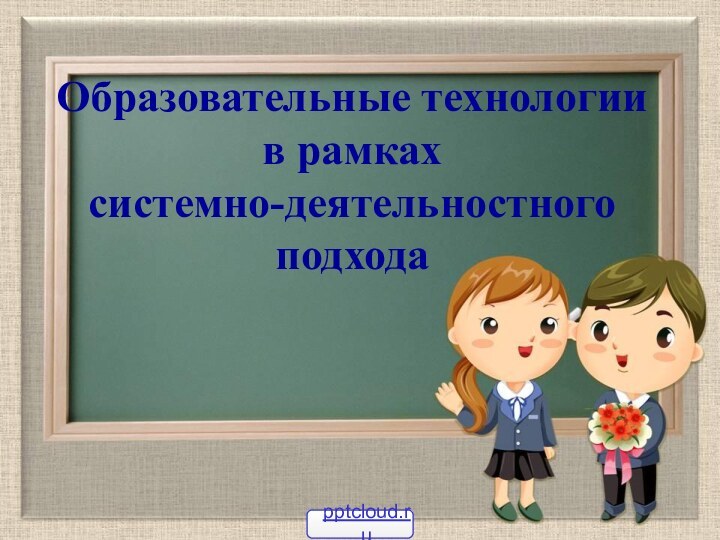 Образовательные технологии в рамках системно-деятельностного подхода

pptcloud.ru